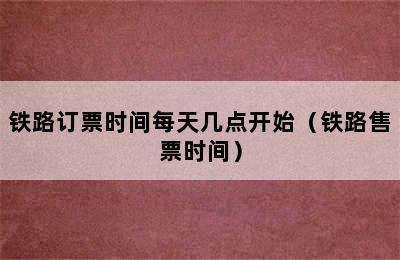 铁路订票时间每天几点开始（铁路售票时间）